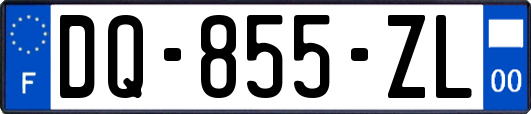 F
DQ-855-ZL
00